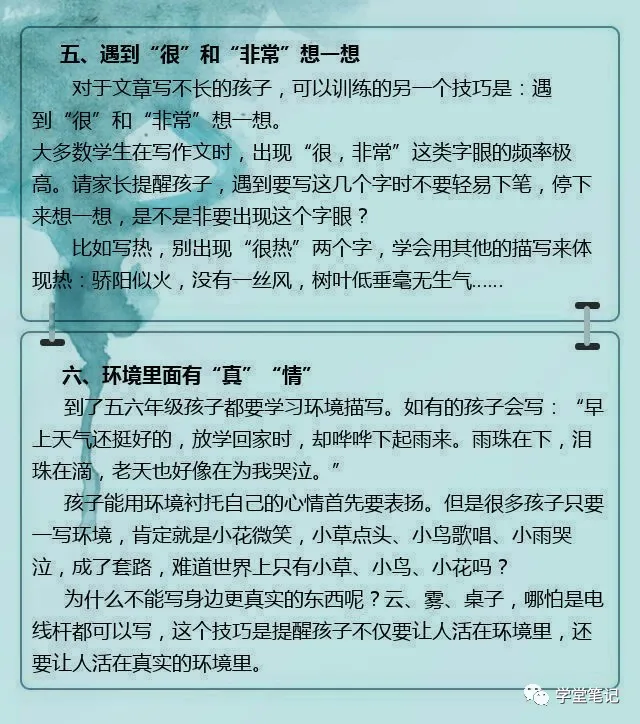 五、遇到“很”和“非常”想一想

对于文章写不长的孩子，可以训练的另一个技巧是：遇到“很”和“非常”想一想。
大多数学生在写作文时，出现“很，非常”这类字眼的频率极高。请家长提醒孩子，遇到要写这几个字时不要轻易下笔，停下来想一想，是不是非要出现这个字眼？

比如写热，别出现“很热”两个字，学会用其他的描写来体现热：骄阳似火，没有一丝风，树叶低垂毫无生气……

六、环境里面有“真”“情”

到了五六年级孩子都要学习环境描写。如有的孩子会写：“早上天气还挺好的，放学回家时，却哗哗下起雨来。雨珠在下，泪珠在滴，老天也好像在为我哭泣。”

孩子能用环境衬托自己的心情首先要表扬。但是很多孩子只要一写环境，肯定就是小花微笑，小草点头、小鸟歌唱、小雨哭泣，成了套路，难道世界上只有小草、小鸟、小花吗？

为什么不能写身边更真实的东西呢？云、雾、桌子，哪怕是电线杆都可以写，这个技巧是提醒孩子不仅要让人活在环境里，还要让人活在真实的环境里。

学堂笔记